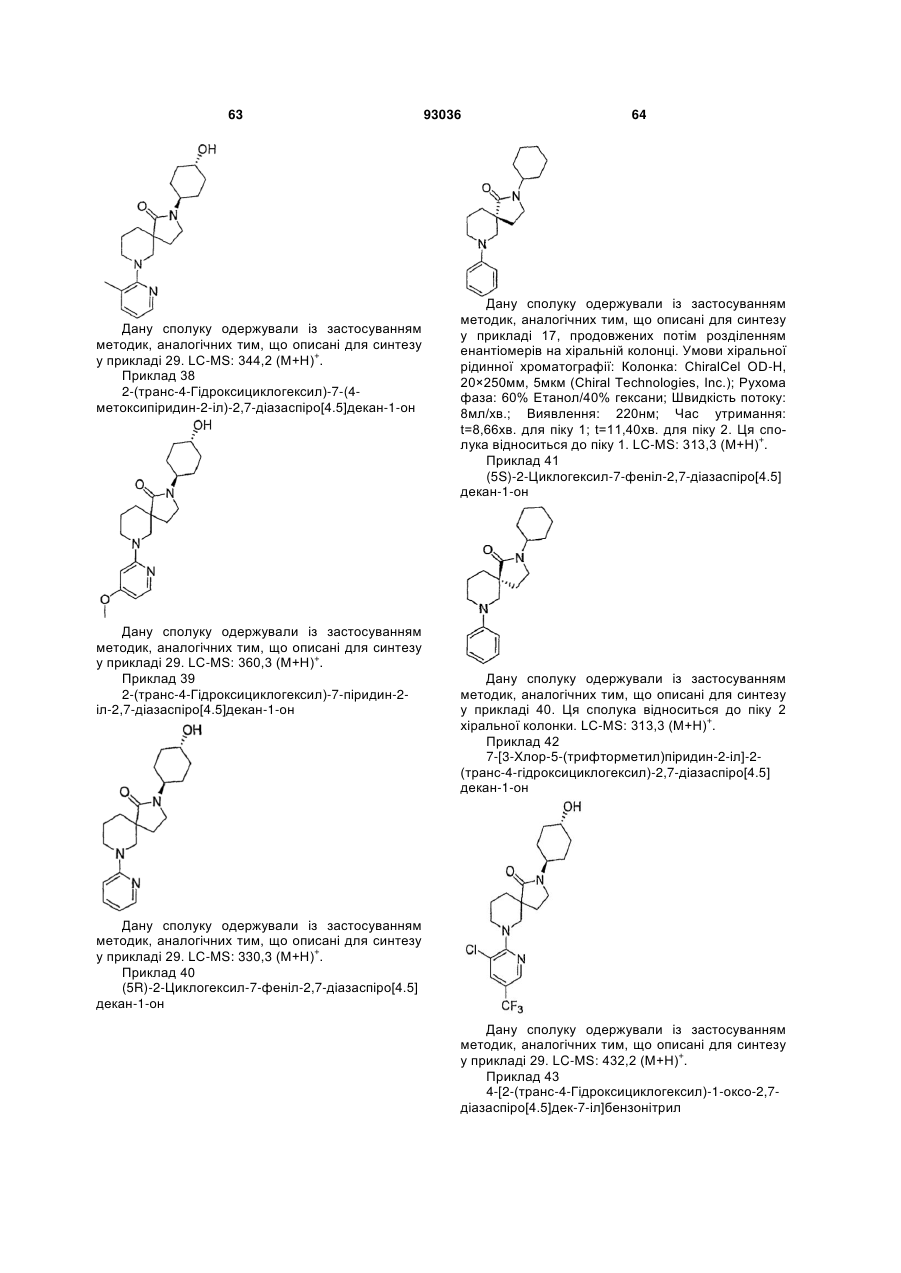 63 93036 64

OH

O
N
N
N

Дану сполуку одержували із застосуванням методик, аналогічних тим, що описані для синтезу у прикладі 29. LC-MS: 344,2 $(M+H)^+$.

Приклад 38

2-(транс-4-Гідроксициклогексил)-7-(4-метоксипіридин-2-іл)-2,7-діазаспіро[4.5]декан-1-он

OH

O
N
N
N
O

Дану сполуку одержували із застосуванням методик, аналогічних тим, що описані для синтезу у прикладі 29. LC-MS: 360,3 $(M+H)^+$.

Приклад 39

2-(транс-4-Гідроксициклогексил)-7-піридин-2-іл-2,7-діазаспіро[4.5]декан-1-он

OH

O
N
N
N

Дану сполуку одержували із застосуванням методик, аналогічних тим, що описані для синтезу у прикладі 29. LC-MS: 330,3 $(M+H)^+$.

Приклад 40

(5R)-2-Циклогексил-7-феніл-2,7-діазаспіро[4.5]декан-1-он

O
N
N

Дану сполуку одержували із застосуванням методик, аналогічних тим, що описані для синтезу у прикладі 17, продовжених потім розділенням енантіомерів на хіральній колонці. Умови хіральної рідинної хроматографії: Колонка: ChiralCel OD-H, 20×250мм, 5мкм (Chiral Technologies, Inc.); Рухома фаза: 60% Етанол/40% гексани; Швидкість потоку: 8мл/хв.; Виявлення: 220нм; Час утримання: t=8,66хв. для піку 1; t=11,40хв. для піку 2. Ця сполука відноситься до піку 1. LC-MS: 313,3 $(M+H)^+$.

Приклад 41

(5S)-2-Циклогексил-7-феніл-2,7-діазаспіро[4.5]декан-1-он

O
N
N

Дану сполуку одержували із застосуванням методик, аналогічних тим, що описані для синтезу у прикладі 40. Ця сполука відноситься до піку 2 хіральної колонки. LC-MS: 313,3 $(M+H)^+$.

Приклад 42

7-[3-Хлор-5-(трифторметил)піридин-2-іл]-2-(транс-4-гідроксициклогексил)-2,7-діазаспіро[4.5]декан-1-он

OH

O
N
N
Cl
N
$CF_3$

Дану сполуку одержували із застосуванням методик, аналогічних тим, що описані для синтезу у прикладі 29. LC-MS: 432,2 $(M+H)^+$.

Приклад 43

4-[2-(транс-4-Гідроксициклогексил)-1-оксо-2,7-діазаспіро[4.5]дек-7-іл]бензонітрил